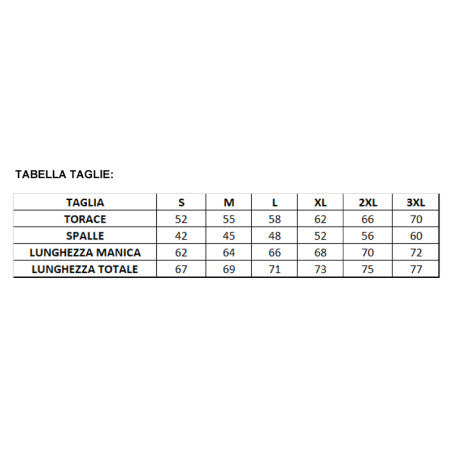 TABELLA TAGLIE:

| TAGLIA | S | M | L | XL | 2XL | 3XL |
|---|---|---|---|---|---|---|
| TORACE | 52 | 55 | 58 | 62 | 66 | 70 |
| SPALLE | 42 | 45 | 48 | 52 | 56 | 60 |
| LUNGHEZZA MANICA | 62 | 64 | 66 | 68 | 70 | 72 |
| LUNGHEZZA TOTALE | 67 | 69 | 71 | 73 | 75 | 77 |